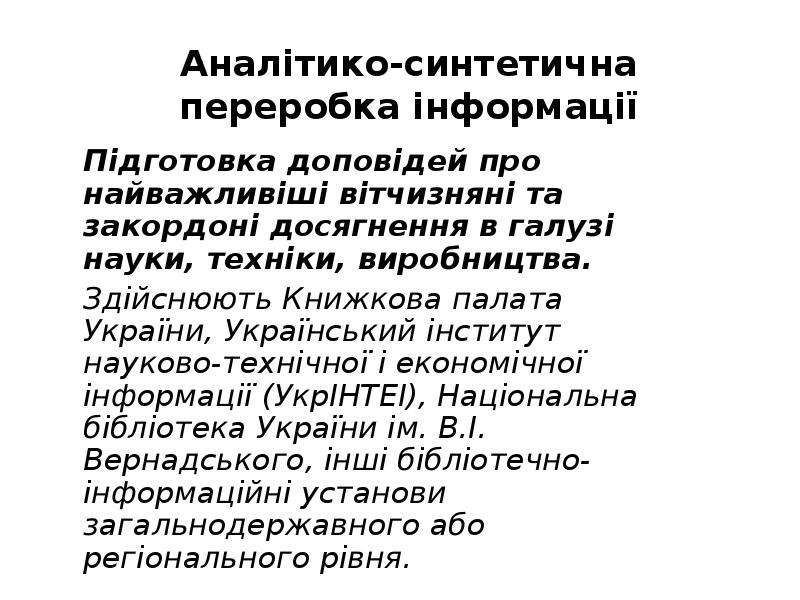 Аналітико-синтетична переробка інформації

Підготовка доповідей про найважливіші вітчизняні та закордоні досягнення в галузі науки, техніки, виробництва.

Здійснюють Книжкова палата України, Український інститут науково-технічної і економічної інформації (УкрІНТЕІ), Національна бібліотека України ім. В.І. Вернадського, інші бібліотечно-інформаційні установи загальнодержавного або регіонального рівня.